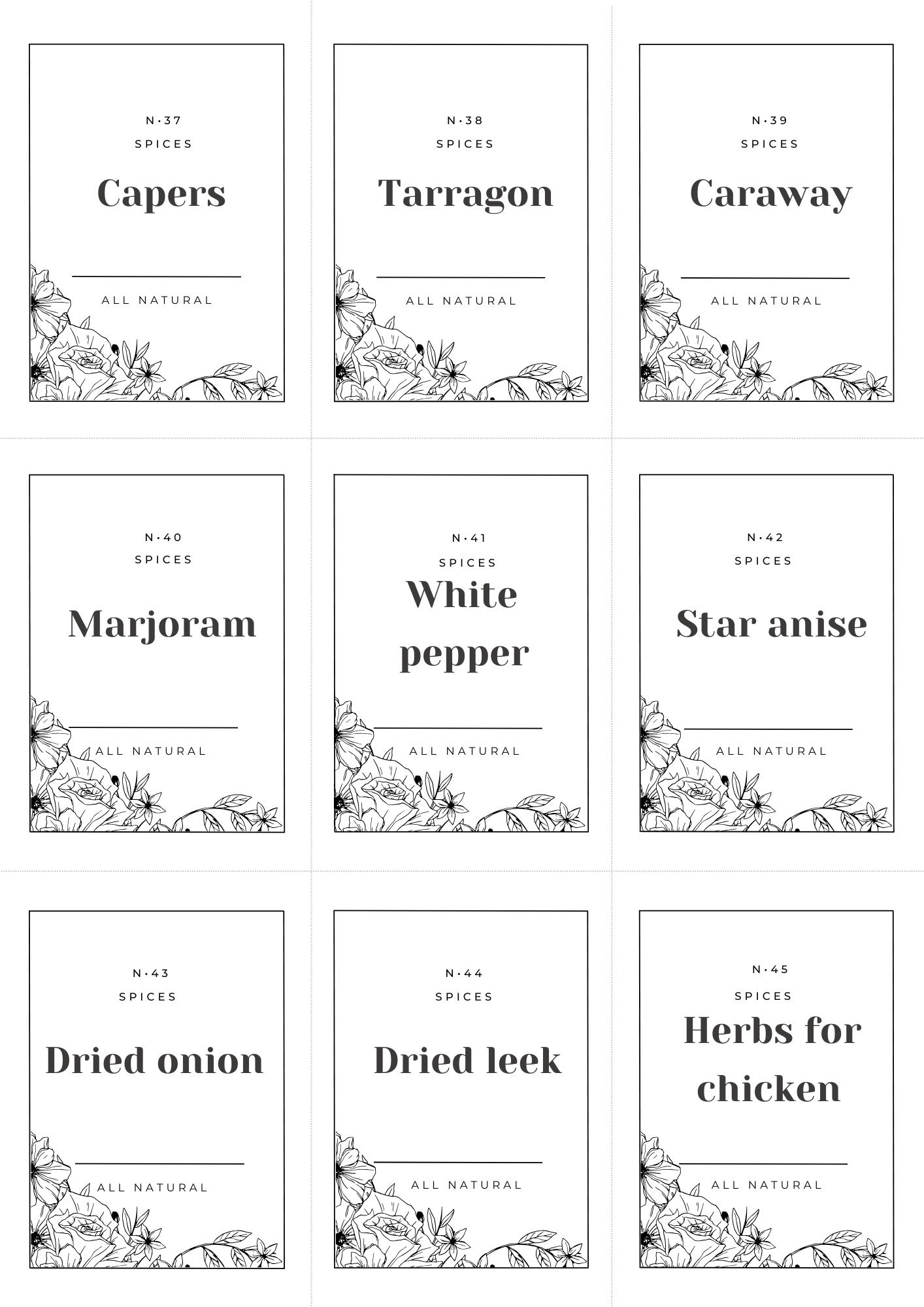 N·37
SPICES
Capers
ALL NATURAL

N·38
SPICES
Tarragon
ALL NATURAL

N·39
SPICES
Caraway
ALL NATURAL

N·40
SPICES
Marjoram
ALL NATURAL

N·41
SPICES
White pepper
ALL NATURAL

N·42
SPICES
Star anise
ALL NATURAL

N·43
SPICES
Dried onion
ALL NATURAL

N·44
SPICES
Dried leek
ALL NATURAL

N·45
SPICES
Herbs for chicken
ALL NATURAL